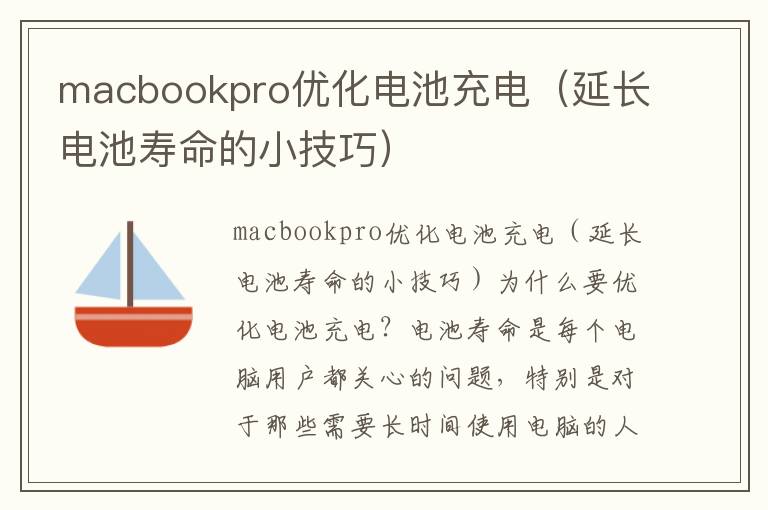 macbookpro优化电池充电（延长电池寿命的小技巧）

macbookpro优化电池充电（延长电池寿命的小技巧）为什么要优化电池充电？电池寿命是每个电脑用户都关心的问题，特别是对于那些需要长时间使用电脑的人